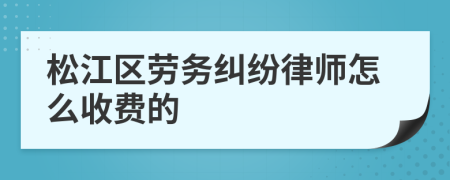 松江区劳务纠纷律师怎么收费的